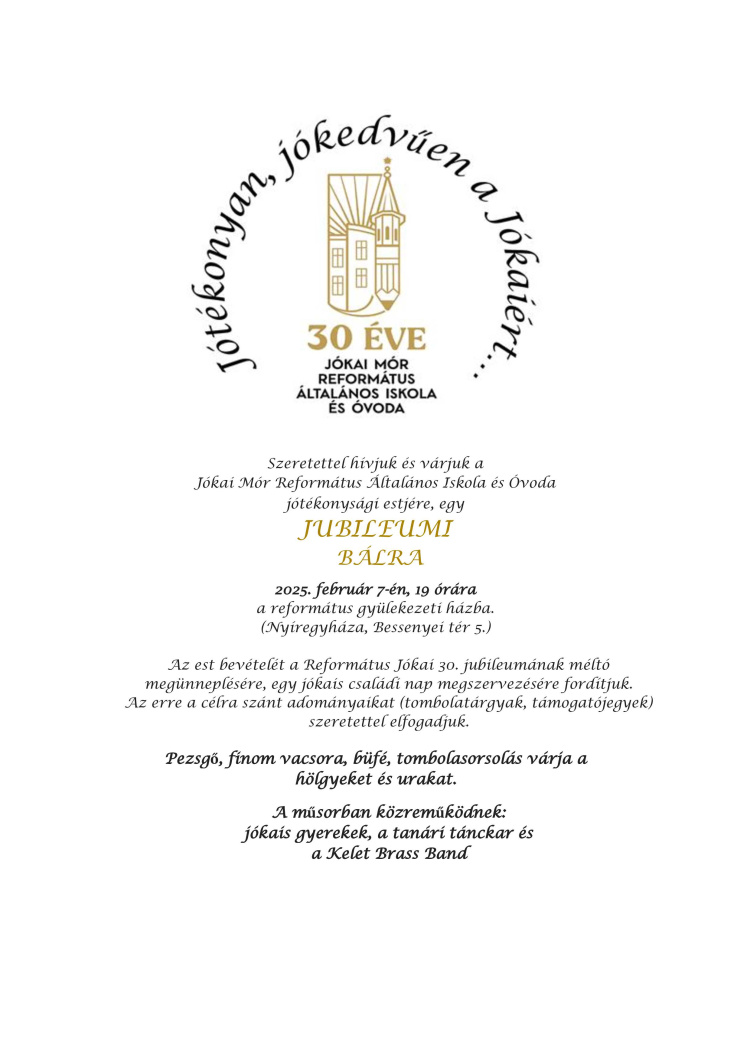 Jótékonyan, jókedvűen a Jókaiért...

30 ÉVE
JÓKAI MÓR
REFORMÁTUS
ÁLTALÁNOS ISKOLA
ÉS ÓVODA

Szeretettel hívjuk és várjuk a
Jókai Mór Református Általános Iskola és Óvoda
jótékonysági estjére, egy

JUBILEUMI
BÁLRA

2025. február 7-én, 19 órára
a református gyülekezeti házba.
(Nyíregyháza, Bessenyei tér 5.)

Az est bevételét a Református Jókai 30. jubileumának méltó megünneplésére, egy jókais családi nap megszervezésére fordítjuk. Az erre a célra szánt adományaikat (tombolatárgyak, támogatójegyek) szeretettel elfogadjuk.

Pezsgő, finom vacsora, büfé, tombolasorsolás várja a hölgyeket és urakat.

A műsorban közreműködnek:
jókais gyerekek, a tanári tánckar és
a Kelet Brass Band